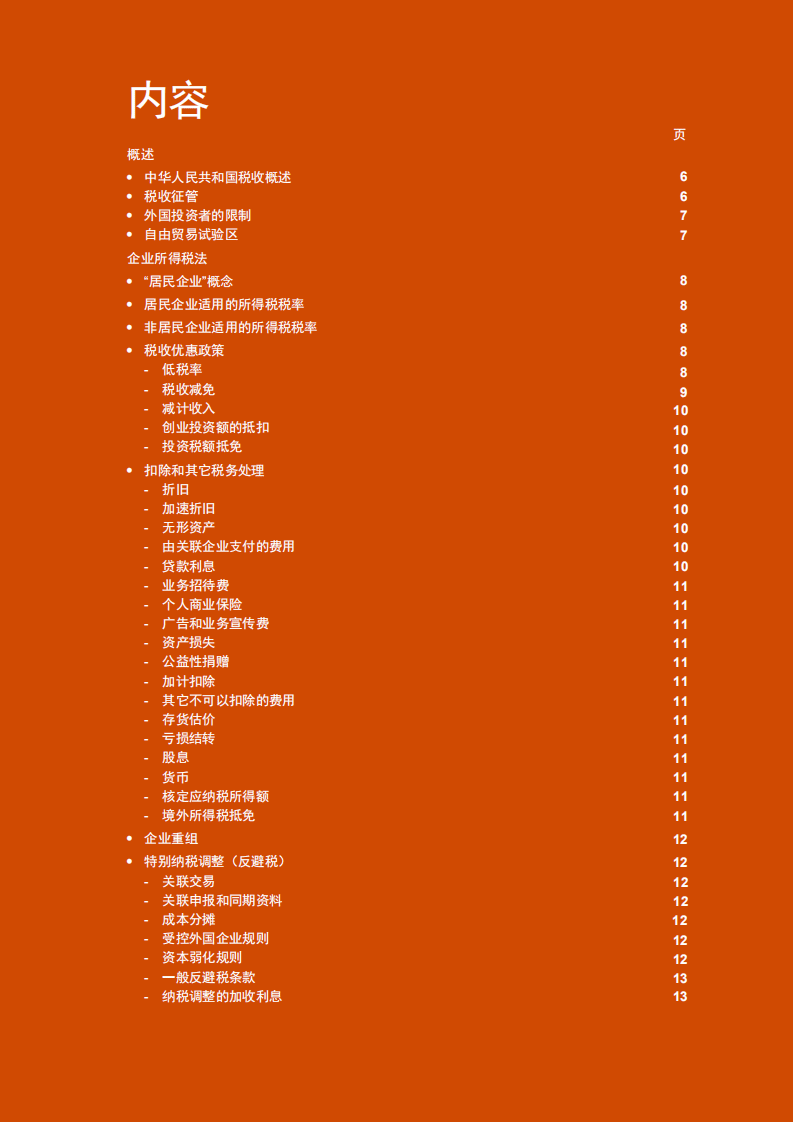 内容

页

概述
• 中华人民共和国税收概述 6
• 税收征管 6
• 外国投资者的限制 7
• 自由贸易试验区 7

企业所得税法
• “居民企业”概念 8
• 居民企业适用的所得税税率 8
• 非居民企业适用的所得税税率 8
• 税收优惠政策 8
- 低税率 8
- 税收减免 9
- 减计收入 10
- 创业投资额的抵扣 10
- 投资税额抵免 10
• 扣除和其它税务处理 10
- 折旧 10
- 加速折旧 10
- 无形资产 10
- 由关联企业支付的费用 10
- 贷款利息 10
- 业务招待费 11
- 个人商业保险 11
- 广告和业务宣传费 11
- 资产损失 11
- 公益性捐赠 11
- 加计扣除 11
- 其它不可以扣除的费用 11
- 存货估价 11
- 亏损结转 11
- 股息 11
- 货币 11
- 核定应纳税所得额 11
- 境外所得税抵免 11
• 企业重组 12
• 特别纳税调整（反避税） 12
- 关联交易 12
- 关联申报和同期资料 12
- 成本分摊 12
- 受控外国企业规则 12
- 资本弱化规则 12
- 一般反避税条款 13
- 纳税调整的加收利息 13